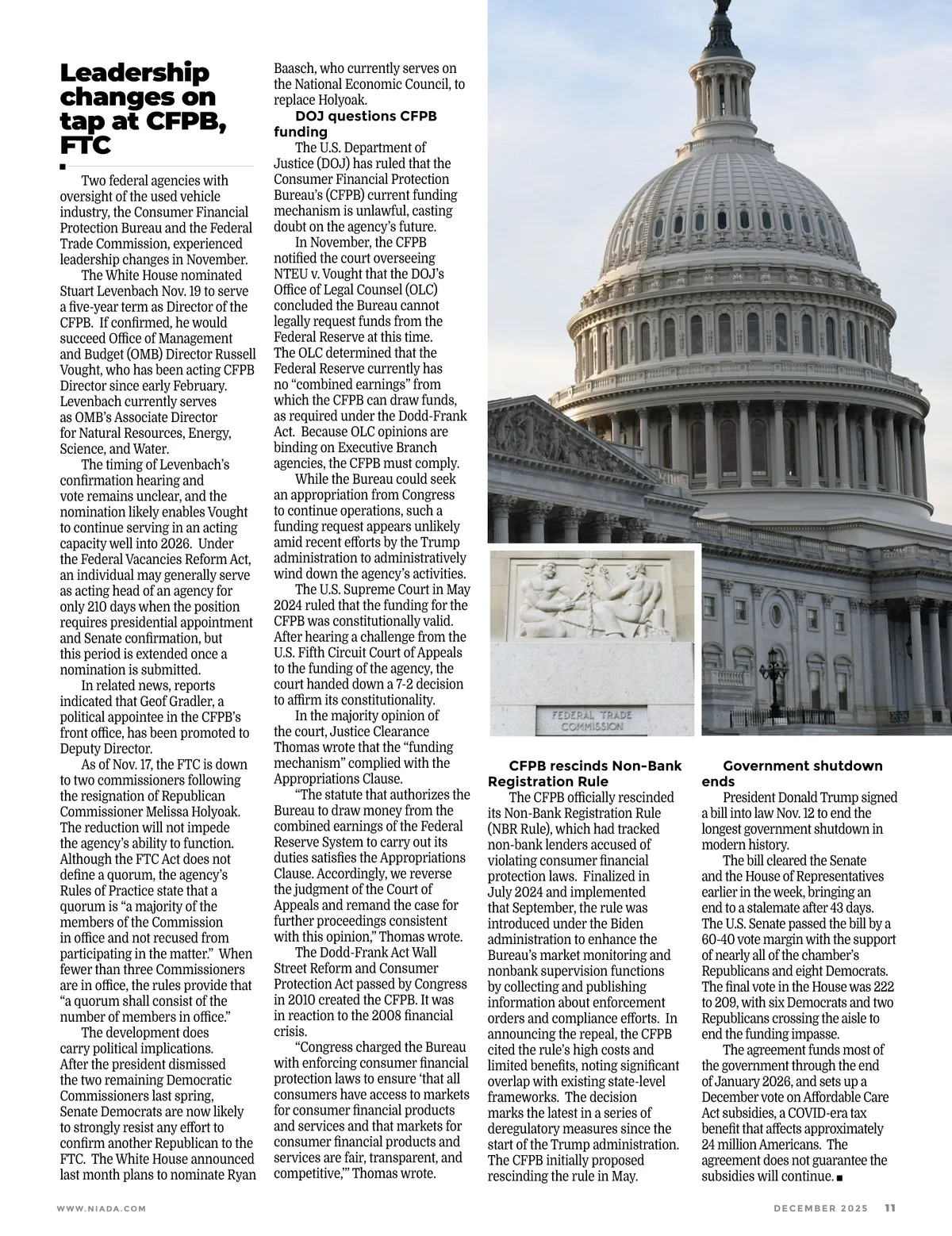 Leadership changes on tap at CFPB, FTC

Two federal agencies with oversight of the used vehicle industry, the Consumer Financial Protection Bureau and the Federal Trade Commission, experienced leadership changes in November.

The White House nominated Stuart Levenbach Nov. 19 to serve a five-year term as Director of the CFPB. If confirmed, he would succeed Office of Management and Budget (OMB) Director Russell Vought, who has been acting CFPB Director since early February. Levenbach currently serves as OMB's Associate Director for Natural Resources, Energy, Science, and Water.

The timing of Levenbach's confirmation hearing and vote remains unclear, and the nomination likely enables Vought to continue serving in an acting capacity well into 2026. Under the Federal Vacancies Reform Act, an individual may generally serve as acting head of an agency for only 210 days when the position requires presidential appointment and Senate confirmation, but this period is extended once a nomination is submitted.

In related news, reports indicated that Geof Gradler, a political appointee in the CFPB's front office, has been promoted to Deputy Director.

As of Nov. 17, the FTC is down to two commissioners following the resignation of Republican Commissioner Melissa Holyoak. The reduction will not impede the agency's ability to function. Although the FTC Act does not define a quorum, the agency's Rules of Practice state that a quorum is "a majority of the members of the Commission in office and not recused from participating in the matter." When fewer than three Commissioners are in office, the rules provide that "a quorum shall consist of the number of members in office."

The development does carry political implications. After the president dismissed the two remaining Democratic Commissioners last spring, Senate Democrats are now likely to strongly resist any effort to confirm another Republican to the FTC. The White House announced last month plans to nominate Ryan Baasch, who currently serves on the National Economic Council, to replace Holyoak.

DOJ questions CFPB funding

The U.S. Department of Justice (DOJ) has ruled that the Consumer Financial Protection Bureau's (CFPB) current funding mechanism is unlawful, casting doubt on the agency's future.

In November, the CFPB notified the court overseeing NTEU v. Vought that the DOJ's Office of Legal Counsel (OLC) concluded the Bureau cannot legally request funds from the Federal Reserve at this time. The OLC determined that the Federal Reserve currently has no "combined earnings" from which the CFPB can draw funds, as required under the Dodd-Frank Act. Because OLC opinions are binding on Executive Branch agencies, the CFPB must comply.

While the Bureau could seek an appropriation from Congress to continue operations, such a funding request appears unlikely amid recent efforts by the Trump administration to administratively wind down the agency's activities.

The U.S. Supreme Court in May 2024 ruled that the funding for the CFPB was constitutionally valid. After hearing a challenge from the U.S. Fifth Circuit Court of Appeals to the funding of the agency, the court handed down a 7-2 decision to affirm its constitutionality.

In the majority opinion of the court, Justice Clearance Thomas wrote that the "funding mechanism" complied with the Appropriations Clause.

"The statute that authorizes the Bureau to draw money from the combined earnings of the Federal Reserve System to carry out its duties satisfies the Appropriations Clause. Accordingly, we reverse the judgment of the Court of Appeals and remand the case for further proceedings consistent with this opinion," Thomas wrote.

The Dodd-Frank Act Wall Street Reform and Consumer Protection Act passed by Congress in 2010 created the CFPB. It was in reaction to the 2008 financial crisis.

"Congress charged the Bureau with enforcing consumer financial protection laws to ensure 'that all consumers have access to markets for consumer financial products and services and that markets for consumer financial products and services are fair, transparent, and competitive,'" Thomas wrote.

FEDERAL TRADE COMMISSION

CFPB rescinds Non-Bank Registration Rule

The CFPB officially rescinded its Non-Bank Registration Rule (NBR Rule), which had tracked non-bank lenders accused of violating consumer financial protection laws. Finalized in July 2024 and implemented that September, the rule was introduced under the Biden administration to enhance the Bureau's market monitoring and nonbank supervision functions by collecting and publishing information about enforcement orders and compliance efforts. In announcing the repeal, the CFPB cited the rule's high costs and limited benefits, noting significant overlap with existing state-level frameworks. The decision marks the latest in a series of deregulatory measures since the start of the Trump administration. The CFPB initially proposed rescinding the rule in May.

Government shutdown ends

President Donald Trump signed a bill into law Nov. 12 to end the longest government shutdown in modern history.

The bill cleared the Senate and the House of Representatives earlier in the week, bringing an end to a stalemate after 43 days. The U.S. Senate passed the bill by a 60-40 vote margin with the support of nearly all of the chamber's Republicans and eight Democrats. The final vote in the House was 222 to 209, with six Democrats and two Republicans crossing the aisle to end the funding impasse.

The agreement funds most of the government through the end of January 2026, and sets up a December vote on Affordable Care Act subsidies, a COVID-era tax benefit that affects approximately 24 million Americans. The agreement does not guarantee the subsidies will continue. ■

WWW.NIADA.COM

DECEMBER 2025 11